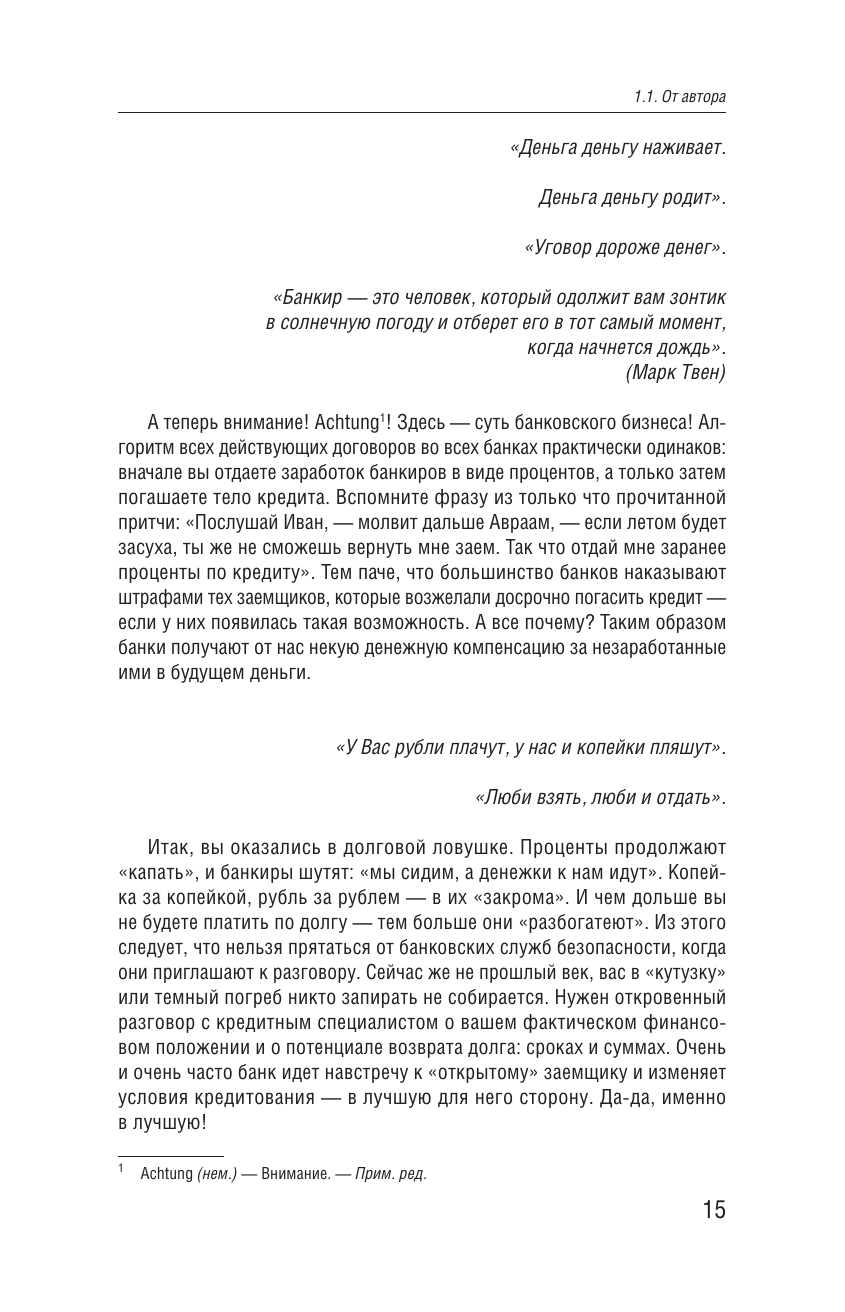 1.1. От автора

«Деньга деньгу наживает.

Деньга деньгу родит».

«Уговор дороже денег».

«Банкир — это человек, который одолжит вам зонтик в солнечную погоду и отберет его в тот самый момент, когда начнется дождь».
(Марк Твен)

А теперь внимание! Achtung$^1$! Здесь — суть банковского бизнеса! Алгоритм всех действующих договоров во всех банках практически одинаков: вначале вы отдаете заработок банкиров в виде процентов, а только затем погашаете тело кредита. Вспомните фразу из только что прочитанной притчи: «Послушай Иван, — молвит дальше Авраам, — если летом будет засуха, ты же не сможешь вернуть мне заем. Так что отдай мне заранее проценты по кредиту». Тем паче, что большинство банков наказывают штрафами тех заемщиков, которые возжелали досрочно погасить кредит — если у них появилась такая возможность. А все почему? Таким образом банки получают от нас некую денежную компенсацию за незаработанные ими в будущем деньги.

«У Вас рубли плачут, у нас и копейки пляшут».

«Люби взять, люби и отдать».

Итак, вы оказались в долговой ловушке. Проценты продолжают «капать», и банкиры шутят: «мы сидим, а денежки к нам идут». Копейка за копейкой, рубль за рублем — в их «закрома». И чем дольше вы не будете платить по долгу — тем больше они «разбогатеют». Из этого следует, что нельзя прятаться от банковских служб безопасности, когда они приглашают к разговору. Сейчас же не прошлый век, вас в «кутузку» или темный погреб никто запирать не собирается. Нужен откровенный разговор с кредитным специалистом о вашем фактическом финансовом положении и о потенциале возврата долга: сроках и суммах. Очень и очень часто банк идет навстречу к «открытому» заемщику и изменяет условия кредитования — в лучшую для него сторону. Да-да, именно в лучшую!

$^1$ Achtung (нем.) — Внимание. — Прим. ред.

15